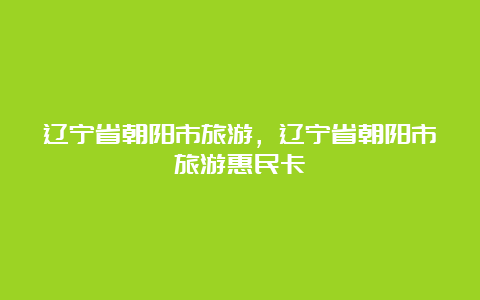 辽宁省朝阳市旅游，辽宁省朝阳市旅游惠民卡